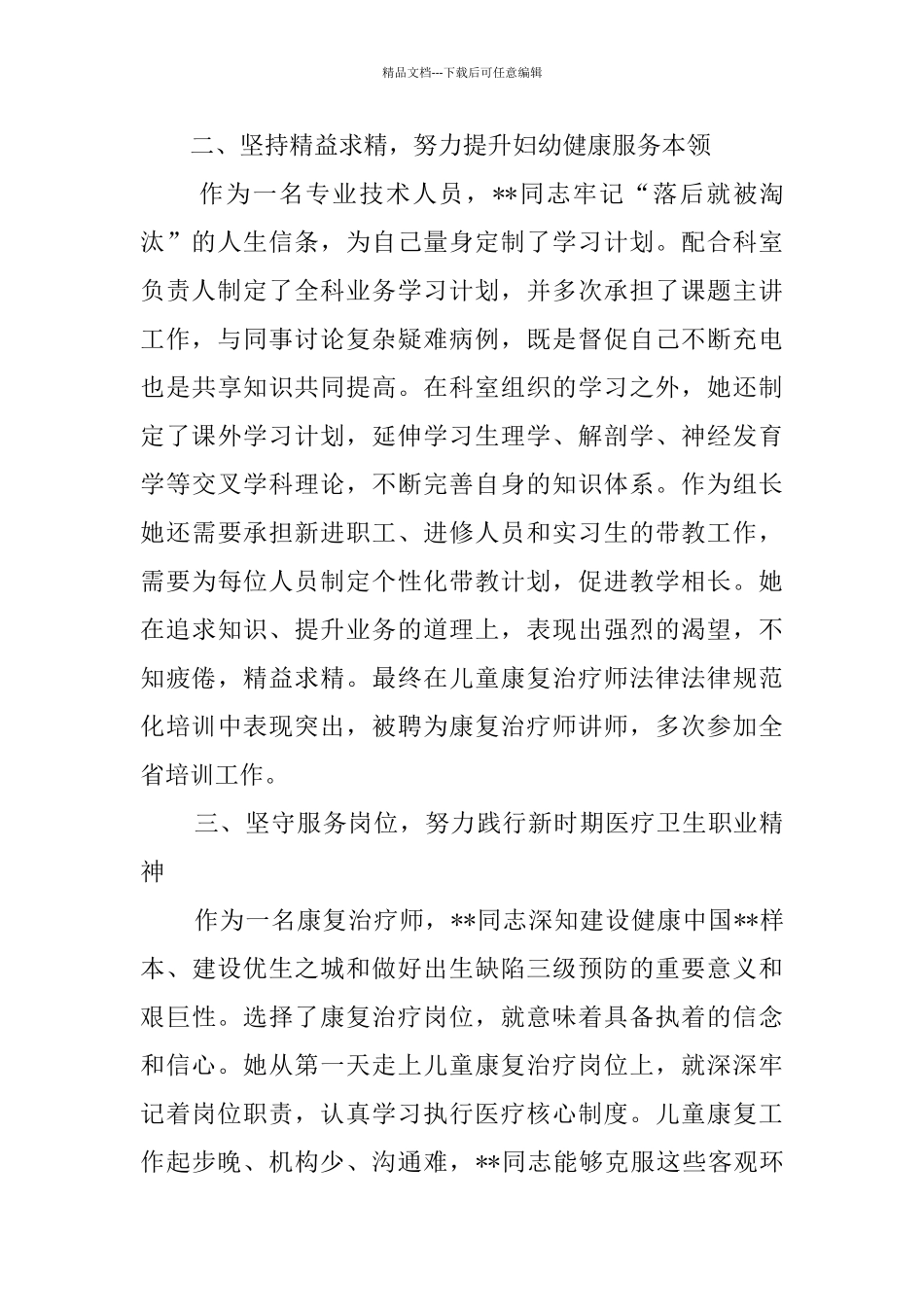 精品文档---下载后可任意编辑

二、坚持精益求精，努力提升妇幼健康服务本领

作为一名专业技术人员，**同志牢记“落后就被淘汰”的人生信条，为自己量身定制了学习计划。配合科室负责人制定了全科业务学习计划，并多次承担了课题主讲工作，与同事讨论复杂疑难病例，既是督促自己不断充电也是共享知识共同提高。在科室组织的学习之外，她还制定了课外学习计划，延伸学习生理学、解剖学、神经发育学等交叉学科理论，不断完善自身的知识体系。作为组长她还需要承担新进职工、进修人员和实习生的带教工作，需要为每位人员制定个性化带教计划，促进教学相长。她在追求知识、提升业务的道理上，表现出强烈的渴望，不知疲倦，精益求精。最终在儿童康复治疗师法律法律规范化培训中表现突出，被聘为康复治疗师讲师，多次参加全省培训工作。

三、坚守服务岗位，努力践行新时期医疗卫生职业精神

作为一名康复治疗师，**同志深知建设健康中国**样本、建设优生之城和做好出生缺陷三级预防的重要意义和艰巨性。选择了康复治疗岗位，就意味着具备执着的信念和信心。她从第一天走上儿童康复治疗岗位上，就深深牢记着岗位职责，认真学习执行医疗核心制度。儿童康复工作起步晚、机构少、沟通难，**同志能够克服这些客观环